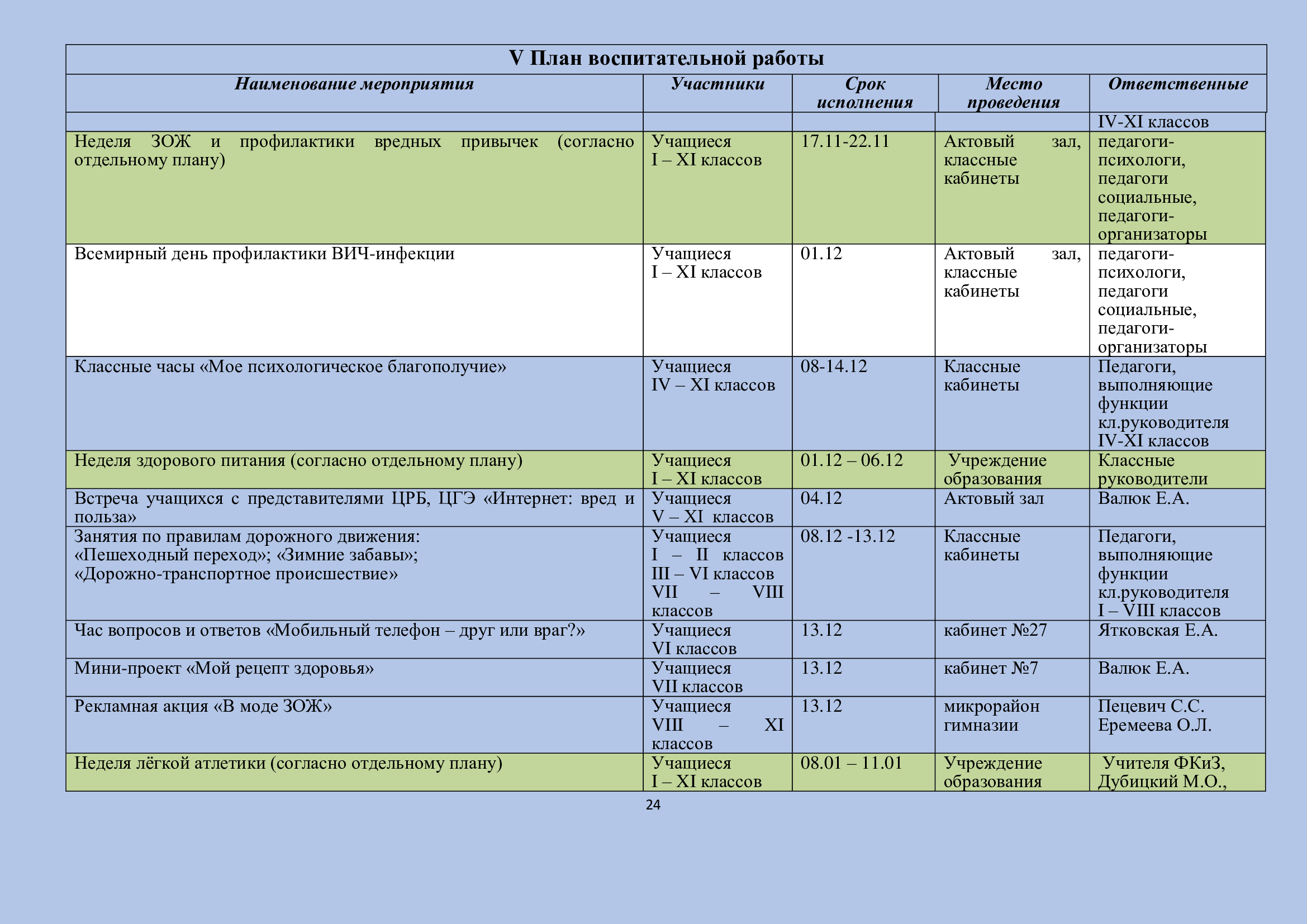 V План воспитательной работы

| Наименование мероприятия | Участники | Срок исполнения | Место проведения | Ответственные |
|---|---|---|---|---|
| | | | | IV-XI классов |
| Неделя ЗОЖ и профилактики вредных привычек (согласно отдельному плану) | Учащиеся I – XI классов | 17.11-22.11 | Актовый зал, классные кабинеты | педагоги-психологи, педагоги социальные, педагоги-организаторы |
| Всемирный день профилактики ВИЧ-инфекции | Учащиеся I – XI классов | 01.12 | Актовый зал, классные кабинеты | педагоги-психологи, педагоги социальные, педагоги-организаторы |
| Классные часы «Мое психологическое благополучие» | Учащиеся IV – XI классов | 08-14.12 | Классные кабинеты | Педагоги, выполняющие функции кл.руководителя IV-XI классов |
| Неделя здорового питания (согласно отдельному плану) | Учащиеся I – XI классов | 01.12 – 06.12 | Учреждение образования | Классные руководители |
| Встреча учащихся с представителями ЦРБ, ЦГЭ «Интернет: вред и польза» | Учащиеся V – XI классов | 04.12 | Актовый зал | Валюк Е.А. |
| Занятия по правилам дорожного движения: «Пешеходный переход»; «Зимние забавы»; «Дорожно-транспортное происшествие» | Учащиеся I – II классов III – VI классов VII – VIII классов | 08.12 -13.12 | Классные кабинеты | Педагоги, выполняющие функции кл.руководителя I – VIII классов |
| Час вопросов и ответов «Мобильный телефон – друг или враг?» | Учащиеся VI классов | 13.12 | кабинет №27 | Ятковская Е.А. |
| Мини-проект «Мой рецепт здоровья» | Учащиеся VII классов | 13.12 | кабинет №7 | Валюк Е.А. |
| Рекламная акция «В моде ЗОЖ» | Учащиеся VIII – XI классов | 13.12 | микрорайон гимназии | Пецевич С.С. Еремеева О.Л. |
| Неделя лёгкой атлетики (согласно отдельному плану) | Учащиеся I – XI классов | 08.01 – 11.01 | Учреждение образования | Учителя ФКиЗ, Дубицкий М.О., |

24